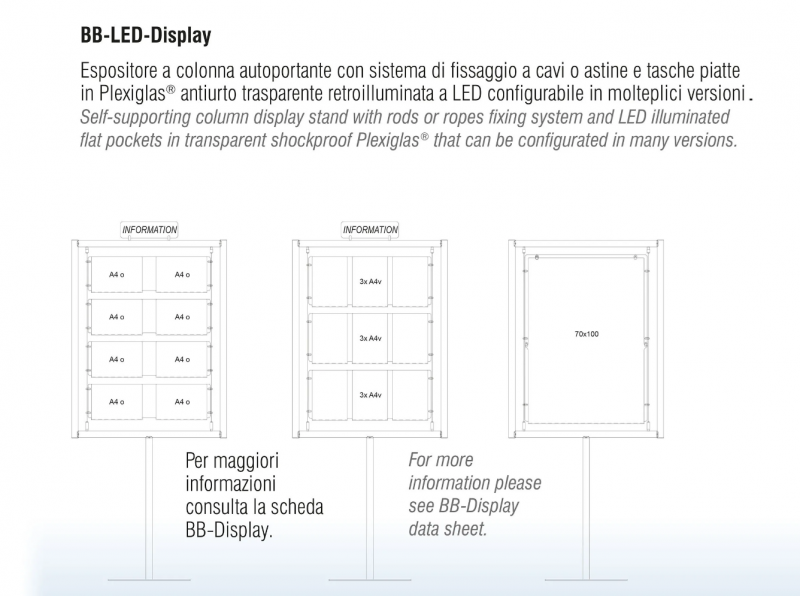 BB-LED-Display

Espositore a colonna autoportante con sistema di fissaggio a cavi o astine e tasche piatte in Plexiglas® antiurto trasparente retroilluminata a LED configurabile in molteplici versioni.
Self-supporting column display stand with rods or ropes fixing system and LED illuminated flat pockets in transparent shockproof Plexiglas® that can be configurated in many versions.

INFORMATION

A4 o
A4 o
A4 o
A4 o
A4 o
A4 o
A4 o
A4 o

INFORMATION

3x A4v
3x A4v
3x A4v

70x100

Per maggiori informazioni consulta la scheda BB-Display.

For more information please see BB-Display data sheet.